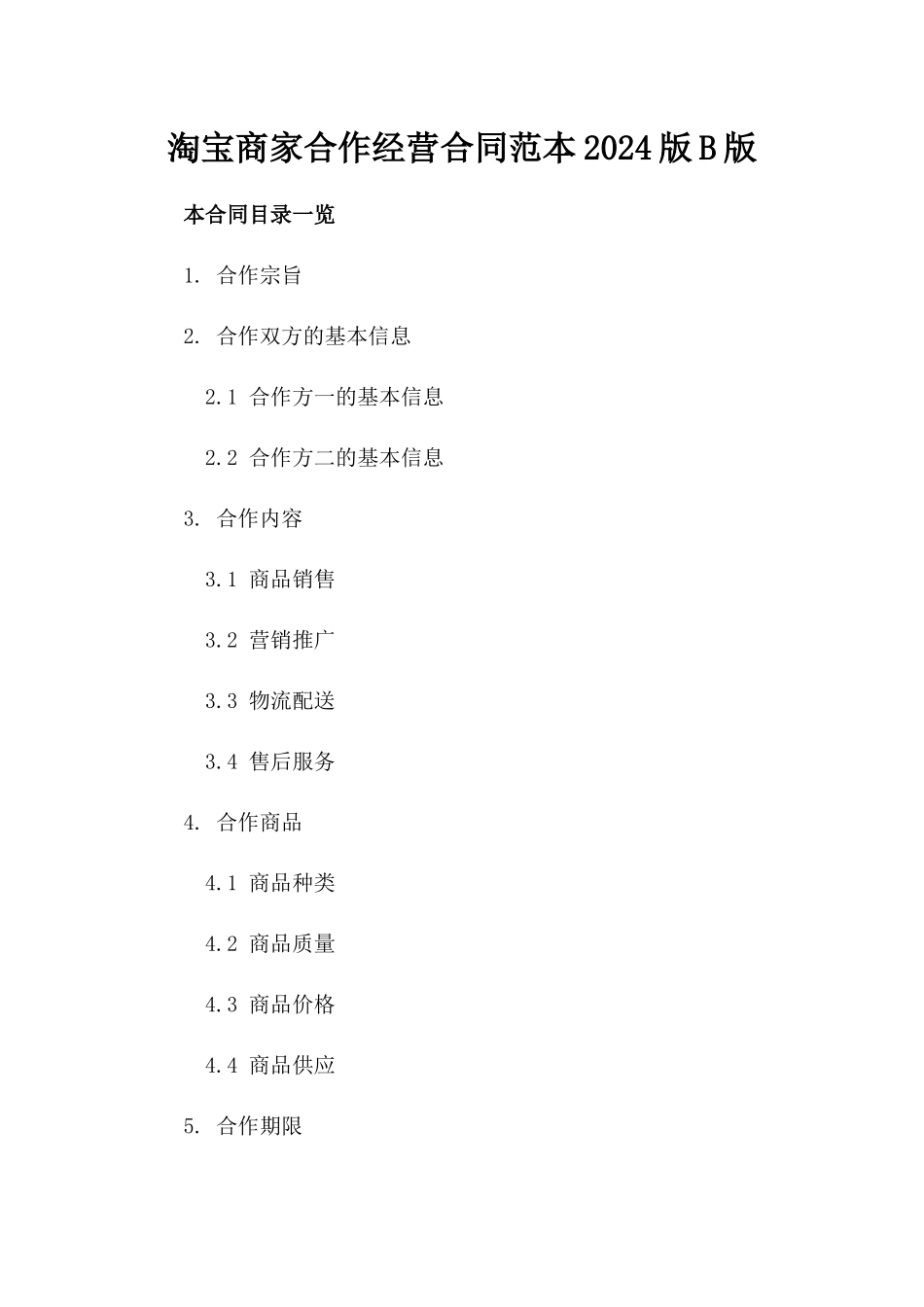 淘宝商家合作经营合同范本2024版B版

本合同目录一览

1. 合作宗旨

2. 合作双方的基本信息

2.1 合作方一的基本信息

2.2 合作方二的基本信息

3. 合作内容

3.1 商品销售

3.2 营销推广

3.3 物流配送

3.4 售后服务

4. 合作商品

4.1 商品种类

4.2 商品质量

4.3 商品价格

4.4 商品供应

5. 合作期限